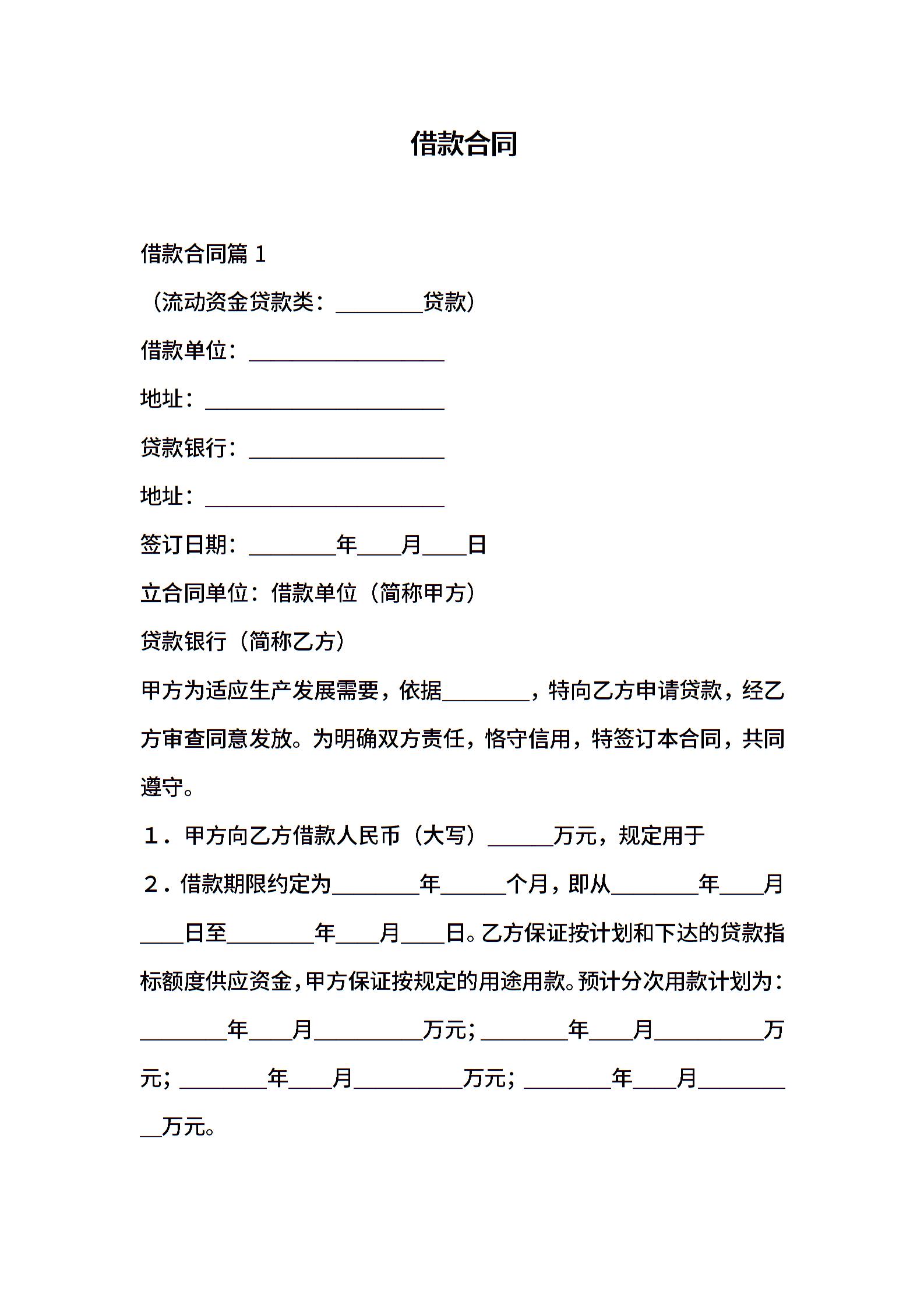 借款合同

借款合同篇 1

（流动资金贷款类：________贷款）

借款单位：__________________

地址：______________________

贷款银行：__________________

地址：______________________

签订日期：________年____月____日

立合同单位：借款单位（简称甲方）

贷款银行（简称乙方）

甲方为适应生产发展需要，依据________，特向乙方申请贷款，经乙方审查同意发放。为明确双方责任，恪守信用，特签订本合同，共同遵守。

１．甲方向乙方借款人民币（大写）______万元，规定用于

２．借款期限约定为________年______个月，即从________年____月____日至________年____月____日。乙方保证按计划和下达的贷款指标额度供应资金，甲方保证按规定的用途用款。预计分次用款计划为：________年____月__________万元；________年____月__________万元；________年____月__________万元；________年____月__________万元。